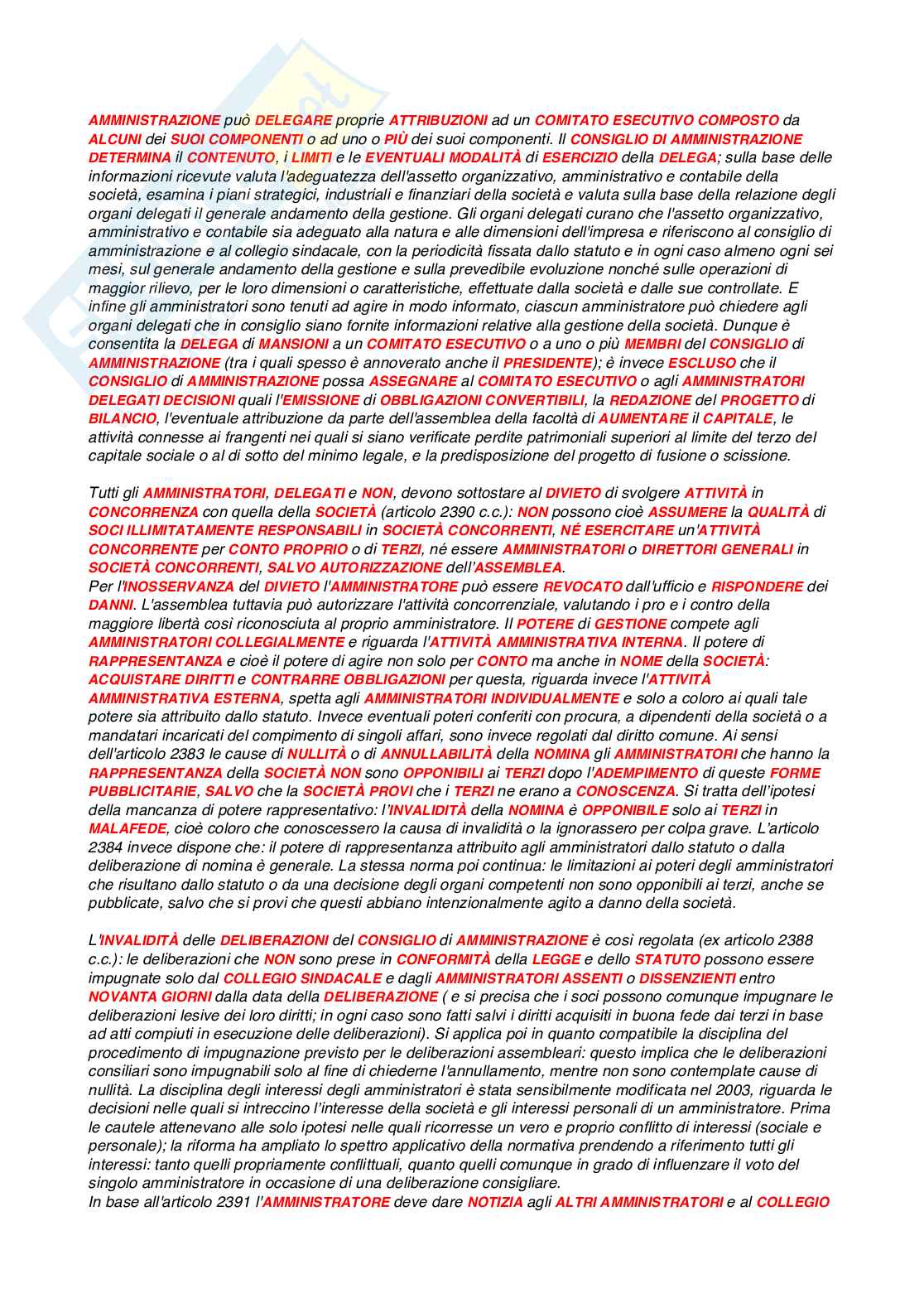 AMMINISTRAZIONE può DELEGARE proprie ATTRIBUZIONI ad un COMITATO ESECUTIVO COMPOSTO da ALCUNI dei SUOI COMPONENTI o ad uno o PIÙ dei suoi componenti. Il CONSIGLIO DI AMMINISTRAZIONE DETERMINA il CONTENUTO, i LIMITI e le EVENTUALI MODALITÀ di ESERCIZIO della DELEGA; sulla base delle informazioni ricevute valuta l'adeguatezza dell'assetto organizzativo, amministrativo e contabile della società, esamina i piani strategici, industriali e finanziari della società e valuta sulla base della relazione degli organi delegati il generale andamento della gestione. Gli organi delegati curano che l'assetto organizzativo, amministrativo e contabile sia adeguato alla natura e alle dimensioni dell'impresa e riferiscono al consiglio di amministrazione e al collegio sindacale, con la periodicità fissata dallo statuto e in ogni caso almeno ogni sei mesi, sul generale andamento della gestione e sulla prevedibile evoluzione nonché sulle operazioni di maggior rilievo, per le loro dimensioni o caratteristiche, effettuate dalla società e dalle sue controllate. E infine gli amministratori sono tenuti ad agire in modo informato, ciascun amministratore può chiedere agli organi delegati che in consiglio siano fornite informazioni relative alla gestione della società. Dunque è consentita la DELEGA di MANSIONI a un COMITATO ESECUTIVO o a uno o più MEMBRI del CONSIGLIO di AMMINISTRAZIONE (tra i quali spesso è annoverato anche il PRESIDENTE); è invece ESCLUSO che il CONSIGLIO di AMMINISTRAZIONE possa ASSEGNARE al COMITATO ESECUTIVO o agli AMMINISTRATORI DELEGATI DECISIONI quali l'EMISSIONE di OBBLIGAZIONI CONVERTIBILI, la REDAZIONE del PROGETTO di BILANCIO, l'eventuale attribuzione da parte dell'assemblea della facoltà di AUMENTARE il CAPITALE, le attività connesse ai frangenti nei quali si siano verificate perdite patrimoniali superiori al limite del terzo del capitale sociale o al di sotto del minimo legale, e la predisposizione del progetto di fusione o scissione.

Tutti gli AMMINISTRATORI, DELEGATI e NON, devono sottostare al DIVIETO di svolgere ATTIVITÀ in CONCORRENZA con quella della SOCIETÀ (articolo 2390 c.c.): NON possono cioè ASSUMERE la QUALITÀ di SOCI ILLIMITATAMENTE RESPONSABILI in SOCIETÀ CONCORRENTI, NÉ ESERCITARE un'ATTIVITÀ CONCORRENTE per CONTO PROPRIO o di TERZI, né essere AMMINISTRATORI o DIRETTORI GENERALI in SOCIETÀ CONCORRENTI, SALVO AUTORIZZAZIONE dell'ASSEMBLEA.
Per l'INOSSERVANZA del DIVIETO l'AMMINISTRATORE può essere REVOCATO dall'ufficio e RISPONDERE dei DANNI. L'assemblea tuttavia può autorizzare l'attività concorrenziale, valutando i pro e i contro della maggiore libertà così riconosciuta al proprio amministratore. Il POTERE di GESTIONE compete agli AMMINISTRATORI COLLEGIALMENTE e riguarda l'ATTIVITÀ AMMINISTRATIVA INTERNA. Il potere di RAPPRESENTANZA e cioè il potere di agire non solo per CONTO ma anche in NOME della SOCIETÀ: ACQUISTARE DIRITTI e CONTRARRE OBBLIGAZIONI per questa, riguarda invece l'ATTIVITÀ AMMINISTRATIVA ESTERNA, spetta agli AMMINISTRATORI INDIVIDUALMENTE e solo a coloro ai quali tale potere sia attribuito dallo statuto. Invece eventuali poteri conferiti con procura, a dipendenti della società o a mandatari incaricati del compimento di singoli affari, sono invece regolati dal diritto comune. Ai sensi dell'articolo 2383 le cause di NULLITÀ o di ANNULLABILITÀ della NOMINA gli AMMINISTRATORI che hanno la RAPPRESENTANZA della SOCIETÀ NON sono OPPONIBILI ai TERZI dopo l'ADEMPIMENTO di queste FORME PUBBLICITARIE, SALVO che la SOCIETÀ PROVI che i TERZI ne erano a CONOSCENZA. Si tratta dell'ipotesi della mancanza di potere rappresentativo: l'INVALIDITÀ della NOMINA è OPPONIBILE solo ai TERZI in MALAFEDE, cioè coloro che conoscessero la causa di invalidità o la ignorassero per colpa grave. L'articolo 2384 invece dispone che: il potere di rappresentanza attribuito agli amministratori dallo statuto o dalla deliberazione di nomina è generale. La stessa norma poi continua: le limitazioni ai poteri degli amministratori che risultano dallo statuto o da una decisione degli organi competenti non sono opponibili ai terzi, anche se pubblicate, salvo che si provi che questi abbiano intenzionalmente agito a danno della società.

L'INVALIDITÀ delle DELIBERAZIONI del CONSIGLIO di AMMINISTRAZIONE è così regolata (ex articolo 2388 c.c.): le deliberazioni che NON sono prese in CONFORMITÀ della LEGGE e dello STATUTO possono essere impugnate solo dal COLLEGIO SINDACALE e dagli AMMINISTRATORI ASSENTI o DISSENZIENTI entro NOVANTA GIORNI dalla data della DELIBERAZIONE ( e si precisa che i soci possono comunque impugnare le deliberazioni lesive dei loro diritti; in ogni caso sono fatti salvi i diritti acquisiti in buona fede dai terzi in base ad atti compiuti in esecuzione delle deliberazioni). Si applica poi in quanto compatibile la disciplina del procedimento di impugnazione previsto per le deliberazioni assembleari: questo implica che le deliberazioni consiliari sono impugnabili solo al fine di chiederne l'annullamento, mentre non sono contemplate cause di nullità. La disciplina degli interessi degli amministratori è stata sensibilmente modificata nel 2003, riguarda le decisioni nelle quali si intreccino l'interesse della società e gli interessi personali di un amministratore. Prima le cautele attenevano alle solo ipotesi nelle quali ricorresse un vero e proprio conflitto di interessi (sociale e personale); la riforma ha ampliato lo spettro applicativo della normativa prendendo a riferimento tutti gli interessi: tanto quelli propriamente conflittuali, quanto quelli comunque in grado di influenzare il voto del singolo amministratore in occasione di una deliberazione consigliare.
In base all'articolo 2391 l'AMMINISTRATORE deve dare NOTIZIA agli ALTRI AMMINISTRATORI e al COLLEGIO